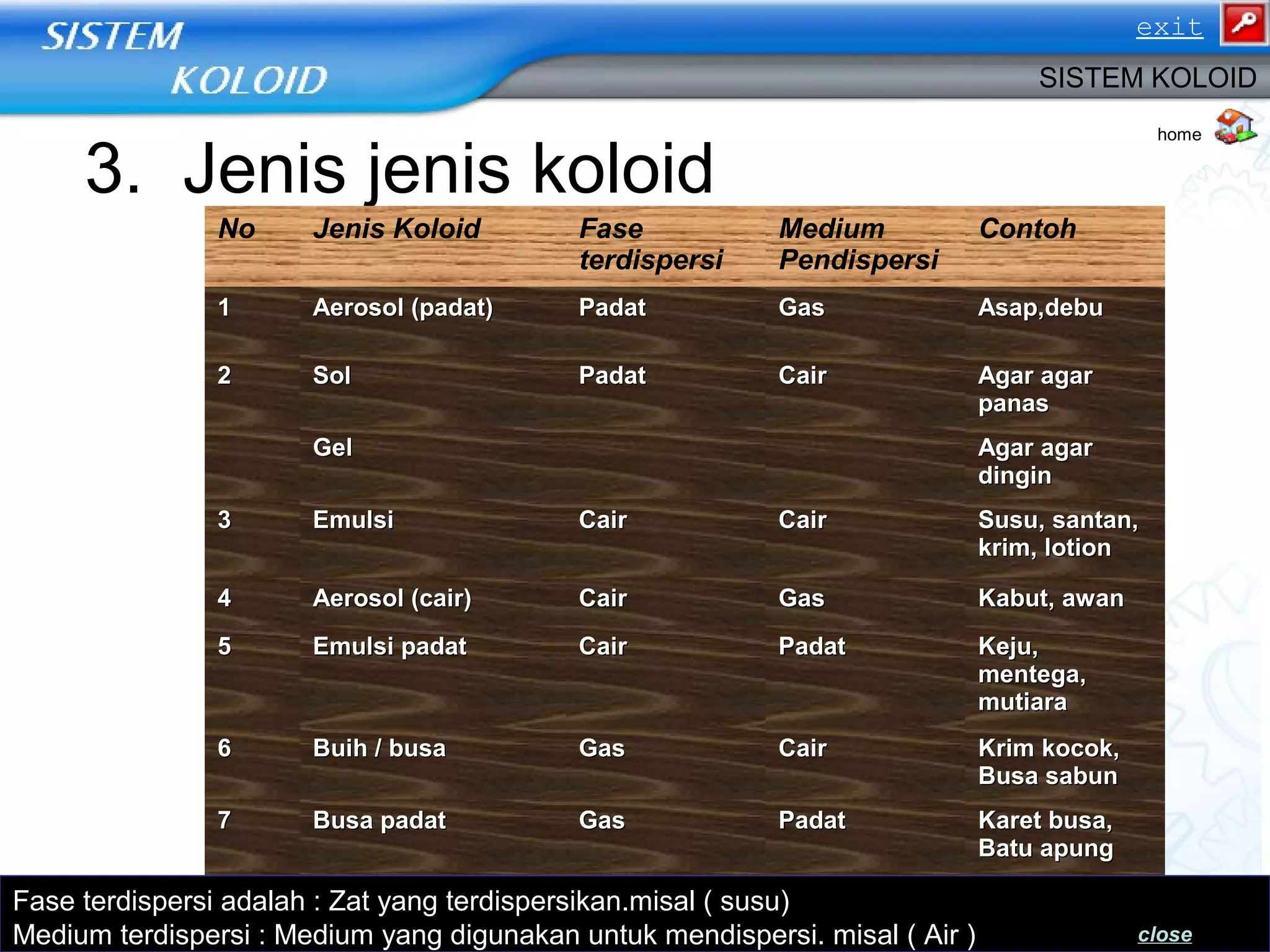 SISTEM KOLOID

exit

SISTEM KOLOID

home

3. Jenis jenis koloid

| No | Jenis Koloid | Fase terdispersi | Medium Pendispersi | Contoh |
|---|---|---|---|---|
| 1 | Aerosol (padat) | Padat | Gas | Asap,debu |
| 2 | Sol | Padat | Cair | Agar agar panas |
| | Gel | | | Agar agar dingin |
| 3 | Emulsi | Cair | Cair | Susu, santan, krim, lotion |
| 4 | Aerosol (cair) | Cair | Gas | Kabut, awan |
| 5 | Emulsi padat | Cair | Padat | Keju, mentega, mutiara |
| 6 | Buih / busa | Gas | Cair | Krim kocok, Busa sabun |
| 7 | Busa padat | Gas | Padat | Karet busa, Batu apung |

Fase terdispersi adalah : Zat yang terdispersikan.misal ( susu)
Medium terdispersi : Medium yang digunakan untuk mendispersi. misal ( Air )

close